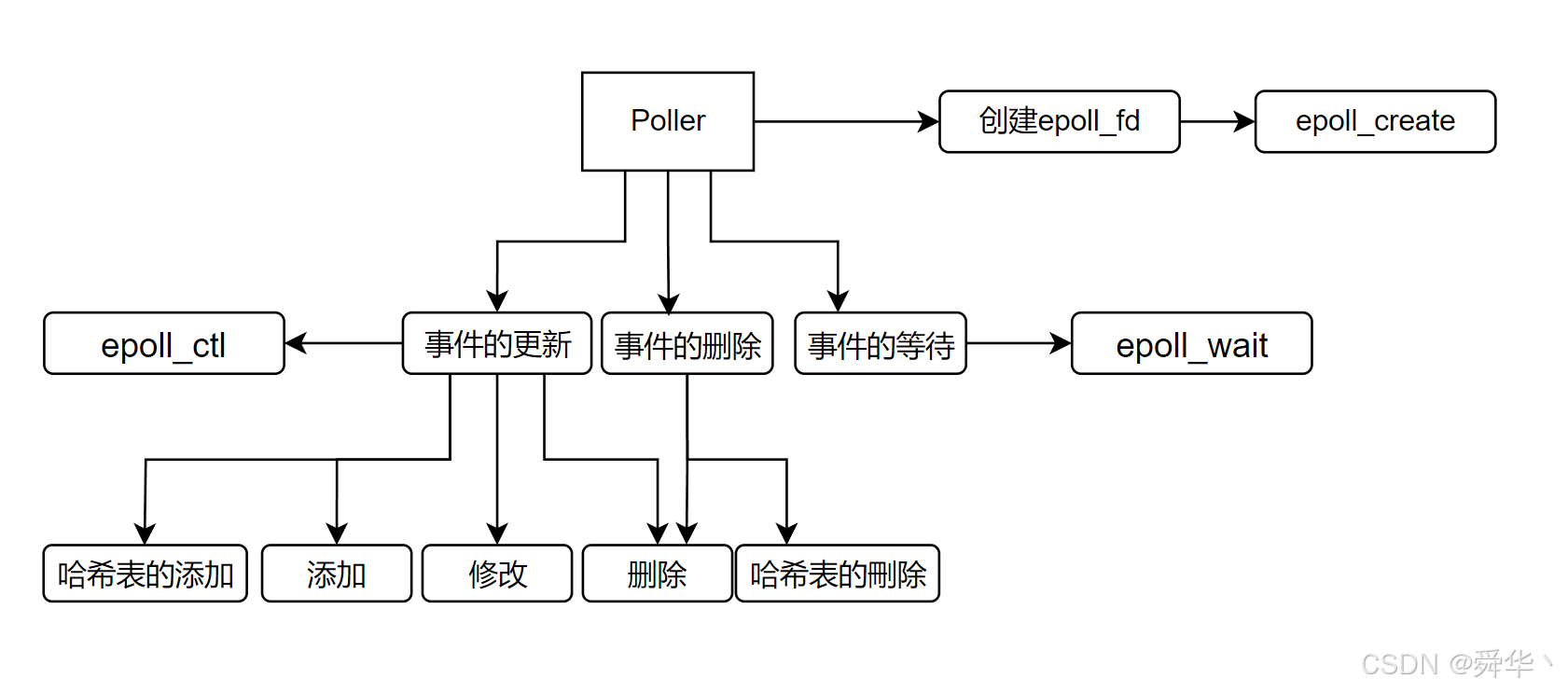 Poller

创建epoll_fd

epoll_create

epoll_ctl

事件的更新

事件的删除

事件的等待

epoll_wait

哈希表的添加

添加

修改

删除

哈希表的删除

CSDN @舜华丶